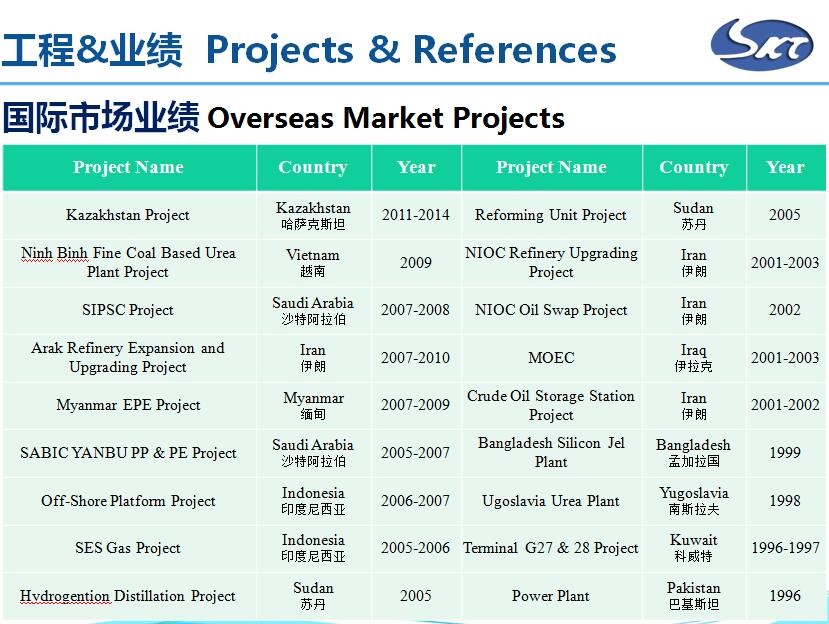 工程&业绩 Projects & References

国际市场业绩 Overseas Market Projects

| Project Name | Country | Year | Project Name | Country | Year |
|---|---|---|---|---|---|
| Kazakhstan Project | Kazakhstan 哈萨克斯坦 | 2011-2014 | Reforming Unit Project | Sudan 苏丹 | 2005 |
| Ninh Binh Fine Coal Based Urea Plant Project | Vietnam 越南 | 2009 | NIOC Refinery Upgrading Project | Iran 伊朗 | 2001-2003 |
| SIPSC Project | Saudi Arabia 沙特阿拉伯 | 2007-2008 | NIOC Oil Swap Project | Iran 伊朗 | 2002 |
| Arak Refinery Expansion and Upgrading Project | Iran 伊朗 | 2007-2010 | MOEC | Iraq 伊拉克 | 2001-2003 |
| Myanmar EPE Project | Myanmar 缅甸 | 2007-2009 | Crude Oil Storage Station Project | Iran 伊朗 | 2001-2002 |
| SABIC YANBU PP & PE Project | Saudi Arabia 沙特阿拉伯 | 2005-2007 | Bangladesh Silicon Jel Plant | Bangladesh 孟加拉国 | 1999 |
| Off-Shore Platform Project | Indonesia 印度尼西亚 | 2006-2007 | Ugoslavia Urea Plant | Yugoslavia 南斯拉夫 | 1998 |
| SES Gas Project | Indonesia 印度尼西亚 | 2005-2006 | Terminal G27 & 28 Project | Kuwait 科威特 | 1996-1997 |
| Hydrogention Distillation Project | Sudan 苏丹 | 2005 | Power Plant | Pakistan 巴基斯坦 | 1996 |